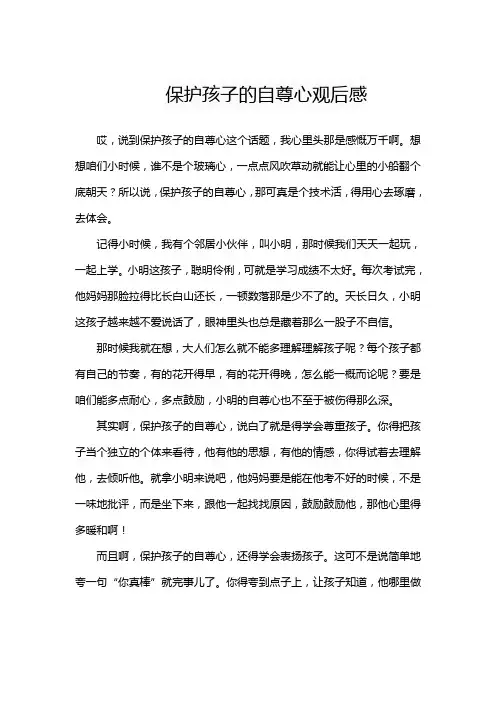 保护孩子的自尊心观后感

哎，说到保护孩子的自尊心这个话题，我心里头那是感慨万千啊。想想咱们小时候，谁不是个玻璃心，一点点风吹草动就能让心里的小船翻个底朝天？所以说，保护孩子的自尊心，那可真是个技术活，得用心去琢磨，去体会。

记得小时候，我有个邻居小伙伴，叫小明，那时候我们天天一起玩，一起上学。小明这孩子，聪明伶俐，可就是学习成绩不太好。每次考试完，他妈妈那脸拉得比长白山还长，一顿数落那是少不了的。天长日久，小明这孩子越来越不爱说话了，眼神里头也总是藏着那么一股子不自信。

那时候我就在想，大人们怎么就不能多理解理解孩子呢？每个孩子都有自己的节奏，有的花开得早，有的花开得晚，怎么能一概而论呢？要是咱们能多点耐心，多点鼓励，小明的自尊心也不至于被伤得那么深。

其实啊，保护孩子的自尊心，说白了就是得学会尊重孩子。你得把孩子当个独立的个体来看待，他有他的思想，有他的情感，你得试着去理解他，去倾听他。就拿小明来说吧，他妈妈要是能在他考不好的时候，不是一味地批评，而是坐下来，跟他一起找找原因，鼓励鼓励他，那他心里得多暖和啊！

而且啊，保护孩子的自尊心，还得学会表扬孩子。这可不是说简单地夸一句“你真棒”就完事儿了。你得夸到点子上，让孩子知道，他哪里做